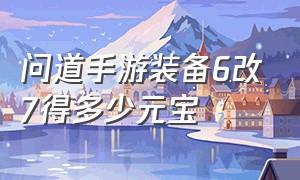 问道手游装备6改7得多少元宝